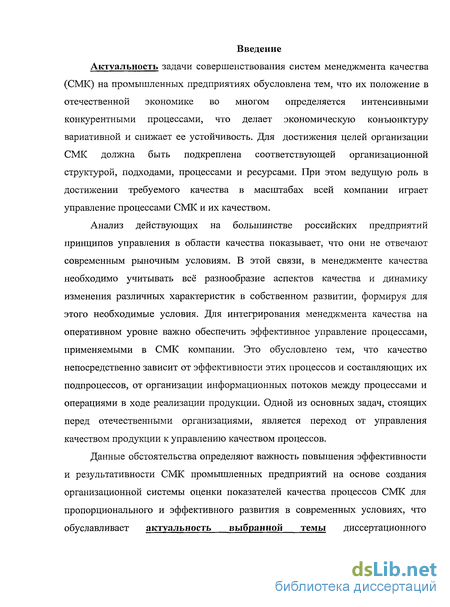 Введение

Актуальность задачи совершенствования систем менеджмента качества (СМК) на промышленных предприятиях обусловлена тем, что их положение в отечественной экономике во многом определяется интенсивными конкурентными процессами, что делает экономическую конъюнктуру вариативной и снижает ее устойчивость. Для достижения целей организации СМК должна быть подкреплена соответствующей организационной структурой, подходами, процессами и ресурсами. При этом ведущую роль в достижении требуемого качества в масштабах всей компании играет управление процессами СМК и их качеством.

Анализ действующих на большинстве российских предприятий принципов управления в области качества показывает, что они не отвечают современным рыночным условиям. В этой связи, в менеджменте качества необходимо учитывать всё разнообразие аспектов качества и динамику изменения различных характеристик в собственном развитии, формируя для этого необходимые условия. Для интегрирования менеджмента качества на оперативном уровне важно обеспечить эффективное управление процессами, применяемыми в СМК компании. Это обусловлено тем, что качество непосредственно зависит от эффективности этих процессов и составляющих их подпроцессов, от организации информационных потоков между процессами и операциями в ходе реализации продукции. Одной из основных задач, стоящих перед отечественными организациями, является переход от управления качеством продукции к управлению качеством процессов.

Данные обстоятельства определяют важность повышения эффективности и результативности СМК промышленных предприятий на основе создания организационной системы оценки показателей качества процессов СМК для пропорционального и эффективного развития в современных условиях, что обуславливает актуальность выбранной темы диссертационного

dsLib.net
библиотека диссертаций